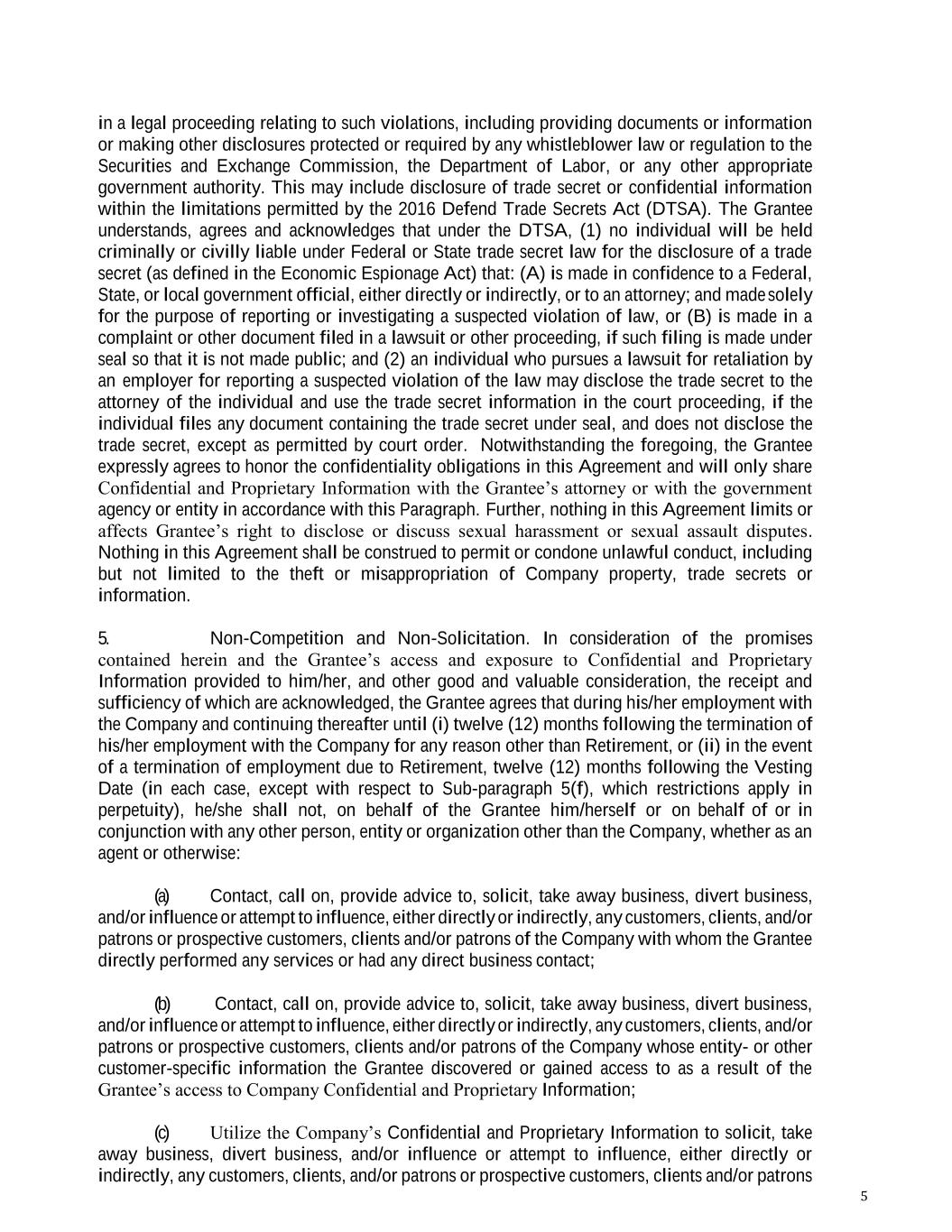 in a legal proceeding relating to such violations, including providing documents or information or making other disclosures protected or required by any whistleblower law or regulation to the Securities and Exchange Commission, the Department of Labor, or any other appropriate government authority. This may include disclosure of trade secret or confidential information within the limitations permitted by the 2016 Defend Trade Secrets Act (DTSA). The Grantee understands, agrees and acknowledges that under the DTSA, (1) no individual will be held criminally or civilly liable under Federal or State trade secret law for the disclosure of a trade secret (as defined in the Economic Espionage Act) that: (A) is made in confidence to a Federal, State, or local government official, either directly or indirectly, or to an attorney; and made solely for the purpose of reporting or investigating a suspected violation of law, or (B) is made in a complaint or other document filed in a lawsuit or other proceeding, if such filing is made under seal so that it is not made public; and (2) an individual who pursues a lawsuit for retaliation by an employer for reporting a suspected violation of the law may disclose the trade secret to the attorney of the individual and use the trade secret information in the court proceeding, if the individual files any document containing the trade secret under seal, and does not disclose the trade secret, except as permitted by court order. Notwithstanding the foregoing, the Grantee expressly agrees to honor the confidentiality obligations in this Agreement and will only share Confidential and Proprietary Information with the Grantee's attorney or with the government agency or entity in accordance with this Paragraph. Further, nothing in this Agreement limits or affects Grantee's right to disclose or discuss sexual harassment or sexual assault disputes. Nothing in this Agreement shall be construed to permit or condone unlawful conduct, including but not limited to the theft or misappropriation of Company property, trade secrets or information.

5. Non-Competition and Non-Solicitation. In consideration of the promises contained herein and the Grantee's access and exposure to Confidential and Proprietary Information provided to him/her, and other good and valuable consideration, the receipt and sufficiency of which are acknowledged, the Grantee agrees that during his/her employment with the Company and continuing thereafter until (i) twelve (12) months following the termination of his/her employment with the Company for any reason other than Retirement, or (ii) in the event of a termination of employment due to Retirement, twelve (12) months following the Vesting Date (in each case, except with respect to Sub-paragraph 5(f), which restrictions apply in perpetuity), he/she shall not, on behalf of the Grantee him/herself or on behalf of or in conjunction with any other person, entity or organization other than the Company, whether as an agent or otherwise:

(a) Contact, call on, provide advice to, solicit, take away business, divert business, and/or influence or attempt to influence, either directly or indirectly, any customers, clients, and/or patrons or prospective customers, clients and/or patrons of the Company with whom the Grantee directly performed any services or had any direct business contact;

(b) Contact, call on, provide advice to, solicit, take away business, divert business, and/or influence or attempt to influence, either directly or indirectly, any customers, clients, and/or patrons or prospective customers, clients and/or patrons of the Company whose entity- or other customer-specific information the Grantee discovered or gained access to as a result of the Grantee's access to Company Confidential and Proprietary Information;

(c) Utilize the Company's Confidential and Proprietary Information to solicit, take away business, divert business, and/or influence or attempt to influence, either directly or indirectly, any customers, clients, and/or patrons or prospective customers, clients and/or patrons

5